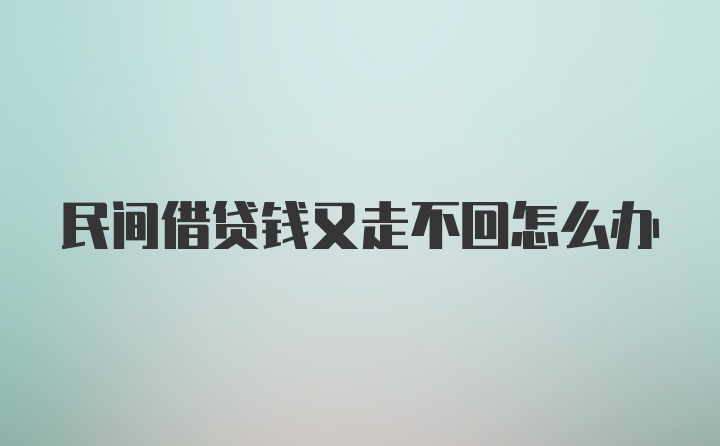 民间借贷钱又走不回怎么办